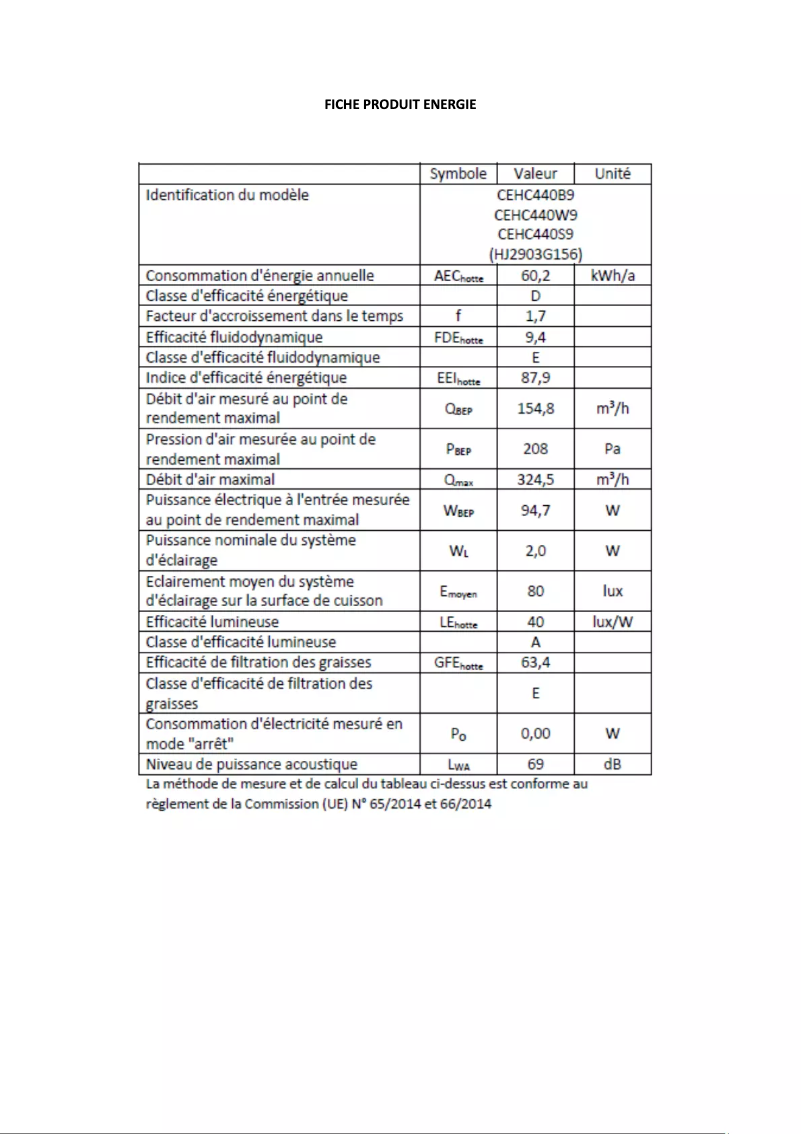 FICHE PRODUIT ENERGIE

| | Symbole | Valeur | Unité |
|---|---|---|---|
| Identification du modèle | | CEHC440B9 CEHC440W9 CEHC440S9 (HJ2903G156) | |
| Consommation d'énergie annuelle | $AEC_{hotte}$ | 60,2 | kWh/a |
| Classe d'efficacité énergétique | | D | |
| Facteur d'accroissement dans le temps | f | 1,7 | |
| Efficacité fluidodynamique | $FDE_{hotte}$ | 9,4 | |
| Classe d'efficacité fluidodynamique | | E | |
| Indice d'efficacité énergétique | $EEI_{hotte}$ | 87,9 | |
| Débit d'air mesuré au point de rendement maximal | $Q_{BEP}$ | 154,8 | $m^3/h$ |
| Pression d'air mesurée au point de rendement maximal | $P_{BEP}$ | 208 | Pa |
| Débit d'air maximal | $Q_{max}$ | 324,5 | $m^3/h$ |
| Puissance électrique à l'entrée mesurée au point de rendement maximal | $W_{BEP}$ | 94,7 | W |
| Puissance nominale du système d'éclairage | $W_L$ | 2,0 | W |
| Eclairement moyen du système d'éclairage sur la surface de cuisson | $E_{moyen}$ | 80 | lux |
| Efficacité lumineuse | $LE_{hotte}$ | 40 | lux/W |
| Classe d'efficacité lumineuse | | A | |
| Efficacité de filtration des graisses | $GFE_{hotte}$ | 63,4 | |
| Classe d'efficacité de filtration des graisses | | E | |
| Consommation d'électricité mesuré en mode "arrêt" | $P_O$ | 0,00 | W |
| Niveau de puissance acoustique | $L_{WA}$ | 69 | dB |

La méthode de mesure et de calcul du tableau ci-dessus est conforme au règlement de la Commission (UE) N° 65/2014 et 66/2014